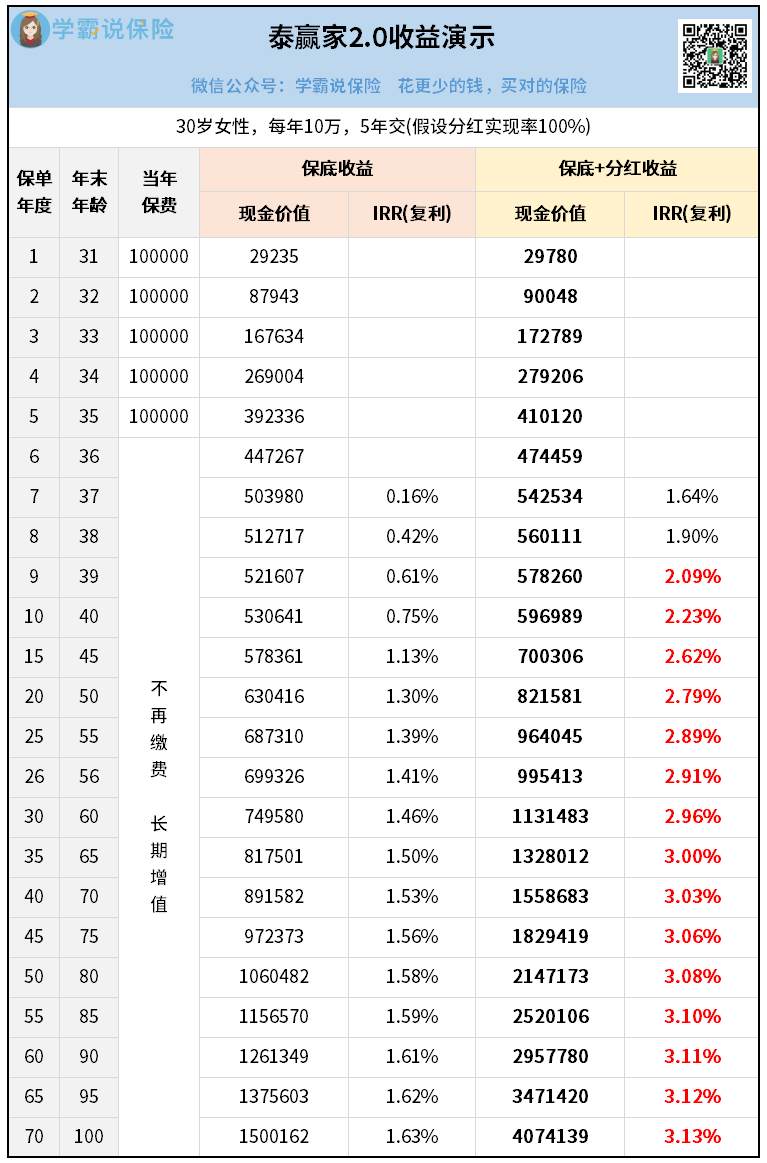 学霸说保险

泰赢家2.0收益演示

微信公众号：学霸说保险　花更少的钱，买对的保险

30岁女性，每年10万，5年交(假设分红实现率100%)

| 保单年度 | 年末年龄 | 当年保费 | 保底收益 现金价值 | 保底收益 IRR(复利) | 保底+分红收益 现金价值 | 保底+分红收益 IRR(复利) |
|---|---|---|---|---|---|---|
| 1 | 31 | 100000 | 29235 | | 29780 | |
| 2 | 32 | 100000 | 87943 | | 90048 | |
| 3 | 33 | 100000 | 167634 | | 172789 | |
| 4 | 34 | 100000 | 269004 | | 279206 | |
| 5 | 35 | 100000 | 392336 | | 410120 | |
| 6 | 36 | 不再缴费 长期增值 | 447267 | | 474459 | |
| 7 | 37 | | 503980 | 0.16% | 542534 | 1.64% |
| 8 | 38 | | 512717 | 0.42% | 560111 | 1.90% |
| 9 | 39 | | 521607 | 0.61% | 578260 | 2.09% |
| 10 | 40 | | 530641 | 0.75% | 596989 | 2.23% |
| 15 | 45 | | 578361 | 1.13% | 700306 | 2.62% |
| 20 | 50 | | 630416 | 1.30% | 821581 | 2.79% |
| 25 | 55 | | 687310 | 1.39% | 964045 | 2.89% |
| 26 | 56 | | 699326 | 1.41% | 995413 | 2.91% |
| 30 | 60 | | 749580 | 1.46% | 1131483 | 2.96% |
| 35 | 65 | | 817501 | 1.50% | 1328012 | 3.00% |
| 40 | 70 | | 891582 | 1.53% | 1558683 | 3.03% |
| 45 | 75 | | 972373 | 1.56% | 1829419 | 3.06% |
| 50 | 80 | | 1060482 | 1.58% | 2147173 | 3.08% |
| 55 | 85 | | 1156570 | 1.59% | 2520106 | 3.10% |
| 60 | 90 | | 1261349 | 1.61% | 2957780 | 3.11% |
| 65 | 95 | | 1375603 | 1.62% | 3471420 | 3.12% |
| 70 | 100 | | 1500162 | 1.63% | 4074139 | 3.13% |